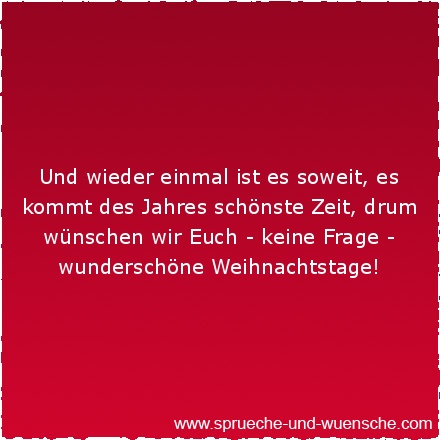 Und wieder einmal ist es soweit, es kommt des Jahres schönste Zeit, drum wünschen wir Euch - keine Frage - wunderschöne Weihnachtstage!

www.sprueche-und-wuensche.com